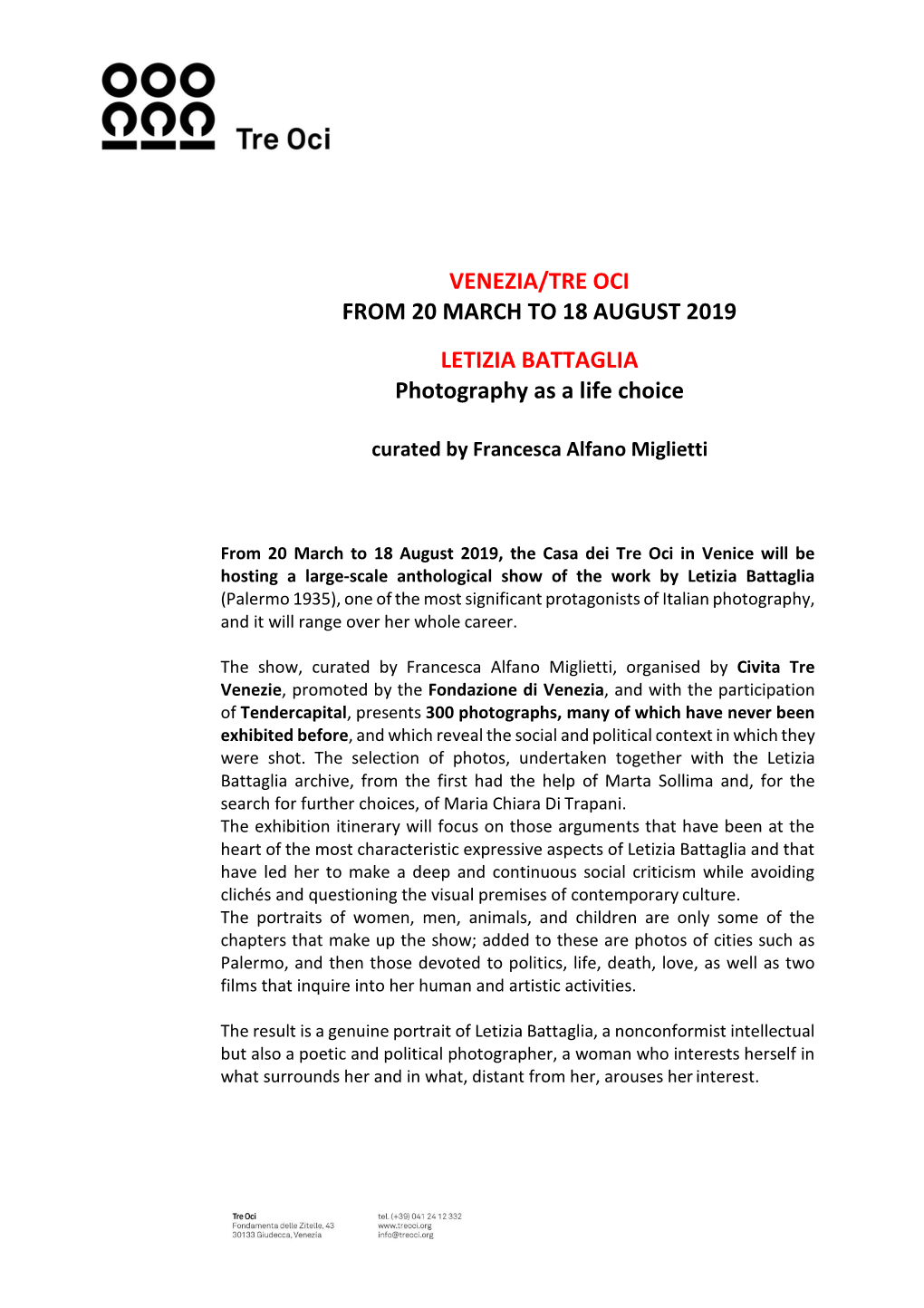 Tre Oci

VENEZIA/TRE OCI
FROM 20 MARCH TO 18 AUGUST 2019

LETIZIA BATTAGLIA
Photography as a life choice

curated by Francesca Alfano Miglietti

From 20 March to 18 August 2019, the Casa dei Tre Oci in Venice will be hosting a large-scale anthological show of the work by Letizia Battaglia (Palermo 1935), one of the most significant protagonists of Italian photography, and it will range over her whole career.

The show, curated by Francesca Alfano Miglietti, organised by Civita Tre Venezie, promoted by the Fondazione di Venezia, and with the participation of Tendercapital, presents 300 photographs, many of which have never been exhibited before, and which reveal the social and political context in which they were shot. The selection of photos, undertaken together with the Letizia Battaglia archive, from the first had the help of Marta Sollima and, for the search for further choices, of Maria Chiara Di Trapani.
The exhibition itinerary will focus on those arguments that have been at the heart of the most characteristic expressive aspects of Letizia Battaglia and that have led her to make a deep and continuous social criticism while avoiding clichés and questioning the visual premises of contemporary culture.
The portraits of women, men, animals, and children are only some of the chapters that make up the show; added to these are photos of cities such as Palermo, and then those devoted to politics, life, death, love, as well as two films that inquire into her human and artistic activities.

The result is a genuine portrait of Letizia Battaglia, a nonconformist intellectual but also a poetic and political photographer, a woman who interests herself in what surrounds her and in what, distant from her, arouses her interest.

Tre Oci
Fondamenta delle Zitelle, 43
30133 Giudecca, Venezia

tel. (+39) 041 24 12 332
www.treoci.org
info@treoci.org